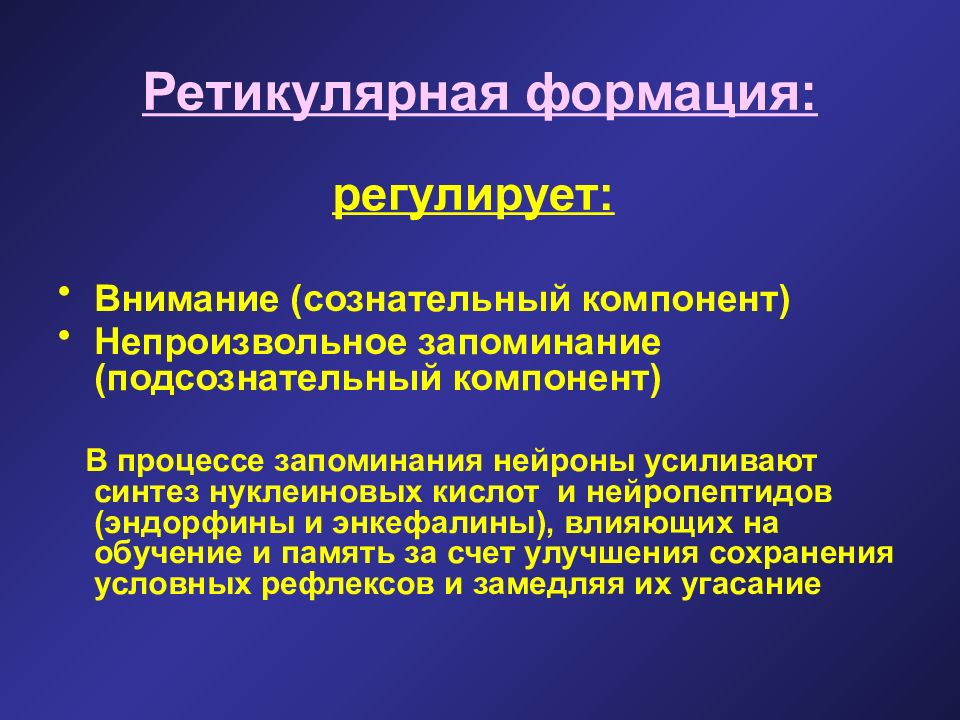 Ретикулярная формация:

регулирует:

• Внимание (сознательный компонент)
• Непроизвольное запоминание (подсознательный компонент)

В процессе запоминания нейроны усиливают синтез нуклеиновых кислот и нейропептидов (эндорфины и энкефалины), влияющих на обучение и память за счет улучшения сохранения условных рефлексов и замедляя их угасание